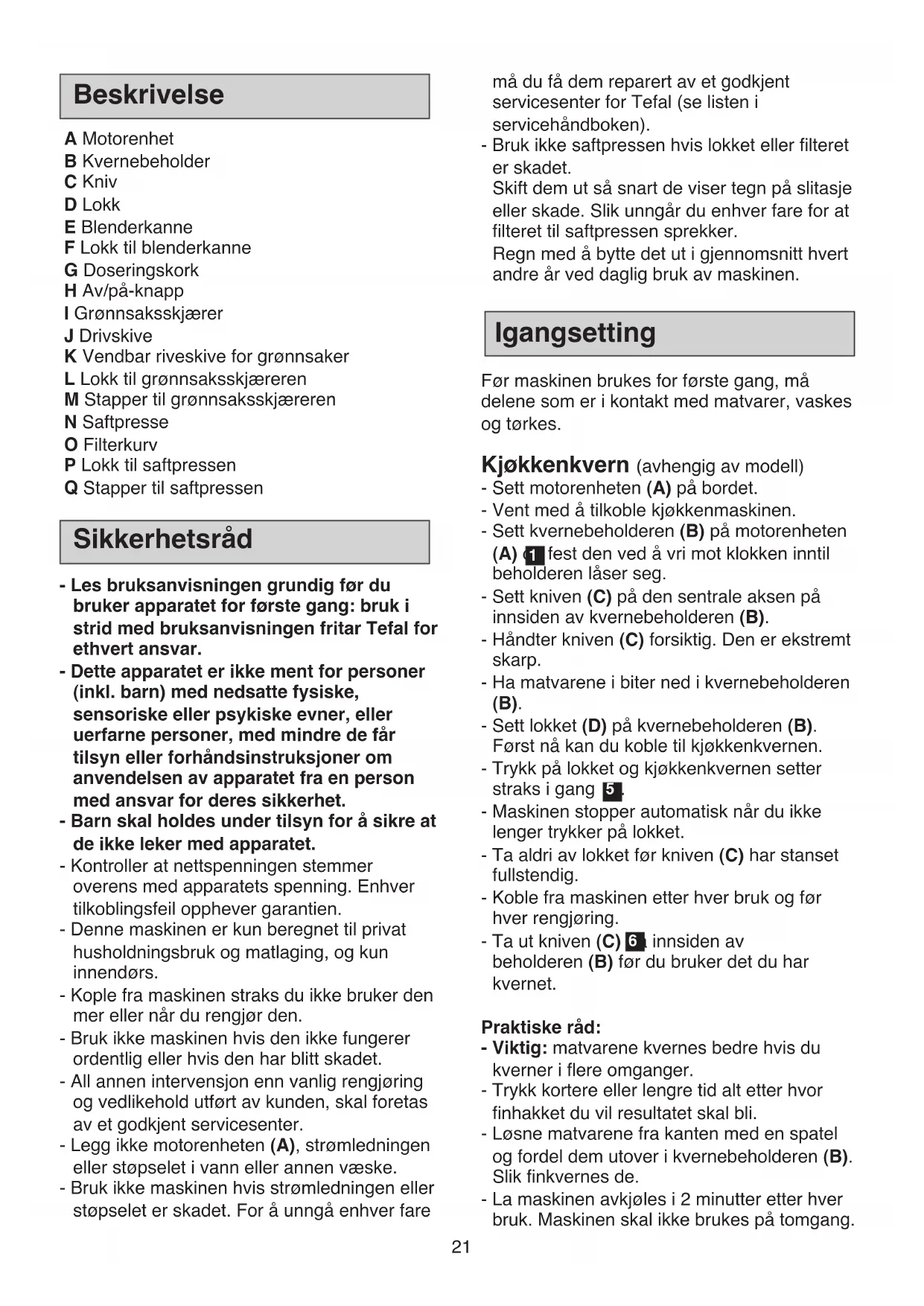 Beskrivelse

A Motorenhet
B Kvernebeholder
C Kniv
D Lokk
E Blenderkanne
F Lokk til blenderkanne
G Doseringskork
H Av/på-knapp
I Grønnsaksskjærer
J Drivskive
K Vendbar riveskive for grønnsaker
L Lokk til grønnsaksskjæreren
M Stapper til grønnsaksskjæreren
N Saftpresse
O Filterkurv
P Lokk til saftpressen
Q Stapper til saftpressen

Sikkerhetsråd

- Les bruksanvisningen grundig før du bruker apparatet for første gang: bruk i strid med bruksanvisningen fritar Tefal for ethvert ansvar.
- Dette apparatet er ikke ment for personer (inkl. barn) med nedsatte fysiske, sensoriske eller psykiske evner, eller uerfarne personer, med mindre de får tilsyn eller forhåndsinstruksjoner om anvendelsen av apparatet fra en person med ansvar for deres sikkerhet.
- Barn skal holdes under tilsyn for å sikre at de ikke leker med apparatet.
- Kontroller at nettspenningen stemmer overens med apparatets spenning. Enhver tilkoblingsfeil opphever garantien.
- Denne maskinen er kun beregnet til privat husholdningsbruk og matlaging, og kun innendørs.
- Kople fra maskinen straks du ikke bruker den mer eller når du rengjør den.
- Bruk ikke maskinen hvis den ikke fungerer ordentlig eller hvis den har blitt skadet.
- All annen intervensjon enn vanlig rengjøring og vedlikehold utført av kunden, skal foretas av et godkjent servicesenter.
- Legg ikke motorenheten (A), strømledningen eller støpselet i vann eller annen væske.
- Bruk ikke maskinen hvis strømledningen eller støpselet er skadet. For å unngå enhver fare må du få dem reparert av et godkjent servicesenter for Tefal (se listen i servicehåndboken).
- Bruk ikke saftpressen hvis lokket eller filteret er skadet.
Skift dem ut så snart de viser tegn på slitasje eller skade. Slik unngår du enhver fare for at filteret til saftpressen sprekker.
Regn med å bytte det ut i gjennomsnitt hvert andre år ved daglig bruk av maskinen.

Igangsetting

Før maskinen brukes for første gang, må delene som er i kontakt med matvarer, vaskes og tørkes.

Kjøkkenkvern (avhengig av modell)
- Sett motorenheten (A) på bordet.
- Vent med å tilkoble kjøkkenmaskinen.
- Sett kvernebeholderen (B) på motorenheten (A) 1 fest den ved å vri mot klokken inntil beholderen låser seg.
- Sett kniven (C) på den sentrale aksen på innsiden av kvernebeholderen (B).
- Håndter kniven (C) forsiktig. Den er ekstremt skarp.
- Ha matvarene i biter ned i kvernebeholderen (B).
- Sett lokket (D) på kvernebeholderen (B). Først nå kan du koble til kjøkkenkvernen.
- Trykk på lokket og kjøkkenkvernen setter straks i gang 5.
- Maskinen stopper automatisk når du ikke lenger trykker på lokket.
- Ta aldri av lokket før kniven (C) har stanset fullstendig.
- Koble fra maskinen etter hver bruk og før hver rengjøring.
- Ta ut kniven (C) 6 innsiden av beholderen (B) før du bruker det du har kvernet.

Praktiske råd:
- Viktig: matvarene kvernes bedre hvis du kverner i flere omganger.
- Trykk kortere eller lengre tid alt etter hvor finhakket du vil resultatet skal bli.
- Løsne matvarene fra kanten med en spatel og fordel dem utover i kvernebeholderen (B). Slik finkvernes de.
- La maskinen avkjøles i 2 minutter etter hver bruk. Maskinen skal ikke brukes på tomgang.

21